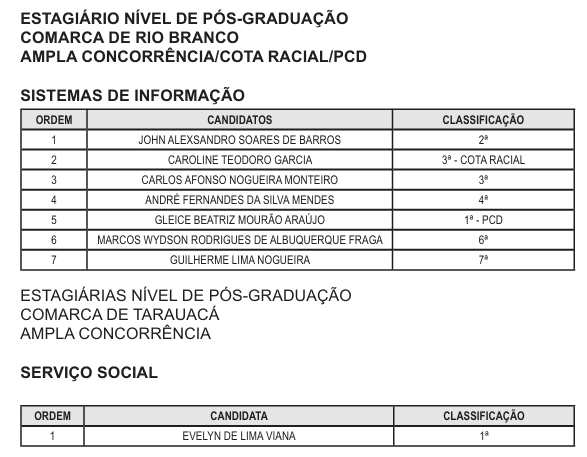 ESTAGIÁRIO NÍVEL DE PÓS-GRADUAÇÃO
COMARCA DE RIO BRANCO
AMPLA CONCORRÊNCIA/COTA RACIAL/PCD

SISTEMAS DE INFORMAÇÃO

| ORDEM | CANDIDATOS | CLASSIFICAÇÃO |
|---|---|---|
| 1 | JOHN ALEXSANDRO SOARES DE BARROS | 2ª |
| 2 | CAROLINE TEODORO GARCIA | 3ª - COTA RACIAL |
| 3 | CARLOS AFONSO NOGUEIRA MONTEIRO | 3ª |
| 4 | ANDRÉ FERNANDES DA SILVA MENDES | 4ª |
| 5 | GLEICE BEATRIZ MOURÃO ARAÚJO | 1ª - PCD |
| 6 | MARCOS WYDSON RODRIGUES DE ALBUQUERQUE FRAGA | 6ª |
| 7 | GUILHERME LIMA NOGUEIRA | 7ª |

ESTAGIÁRIAS NÍVEL DE PÓS-GRADUAÇÃO
COMARCA DE TARAUACÁ
AMPLA CONCORRÊNCIA

SERVIÇO SOCIAL

| ORDEM | CANDIDATA | CLASSIFICAÇÃO |
|---|---|---|
| 1 | EVELYN DE LIMA VIANA | 1ª |